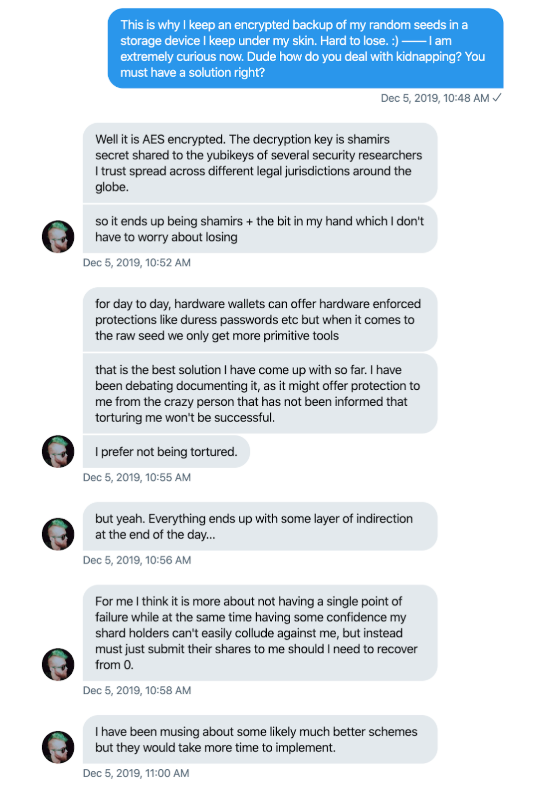 This is why I keep an encrypted backup of my random seeds in a storage device I keep under my skin. Hard to lose. :) —— I am extremely curious now. Dude how do you deal with kidnapping? You must have a solution right?

Dec 5, 2019, 10:48 AM ✓

Well it is AES encrypted. The decryption key is shamirs secret shared to the yubikeys of several security researchers I trust spread across different legal jurisdictions around the globe.

so it ends up being shamirs + the bit in my hand which I don't have to worry about losing

Dec 5, 2019, 10:52 AM

for day to day, hardware wallets can offer hardware enforced protections like duress passwords etc but when it comes to the raw seed we only get more primitive tools

that is the best solution I have come up with so far. I have been debating documenting it, as it might offer protection to me from the crazy person that has not been informed that torturing me won't be successful.

I prefer not being tortured.

Dec 5, 2019, 10:55 AM

but yeah. Everything ends up with some layer of indirection at the end of the day...

Dec 5, 2019, 10:56 AM

For me I think it is more about not having a single point of failure while at the same time having some confidence my shard holders can't easily collude against me, but instead must just submit their shares to me should I need to recover from 0.

Dec 5, 2019, 10:58 AM

I have been musing about some likely much better schemes but they would take more time to implement.

Dec 5, 2019, 11:00 AM